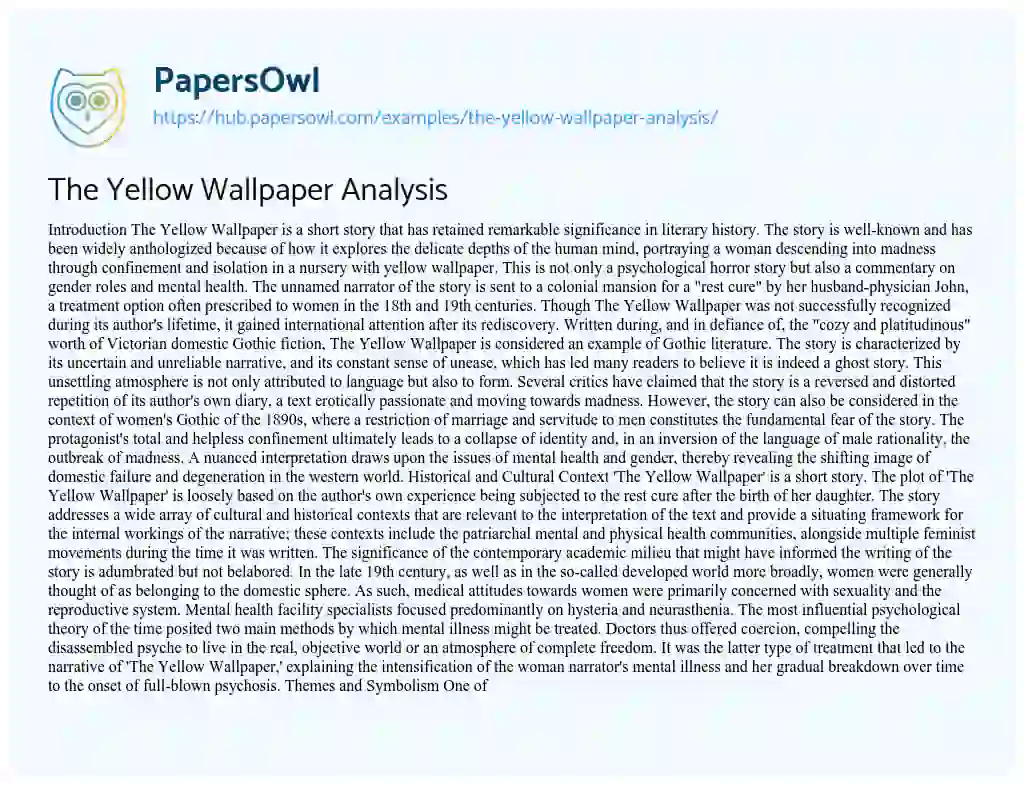 PapersOwl
https://hub.papersowl.com/examples/the-yellow-wallpaper-analysis/

The Yellow Wallpaper Analysis

Introduction The Yellow Wallpaper is a short story that has retained remarkable significance in literary history. The story is well-known and has been widely anthologized because of how it explores the delicate depths of the human mind, portraying a woman descending into madness through confinement and isolation in a nursery with yellow wallpaper. This is not only a psychological horror story but also a commentary on gender roles and mental health. The unnamed narrator of the story is sent to a colonial mansion for a "rest cure" by her husband-physician John, a treatment option often prescribed to women in the 18th and 19th centuries. Though The Yellow Wallpaper was not successfully recognized during its author's lifetime, it gained international attention after its rediscovery. Written during, and in defiance of, the "cozy and platitudinous" worth of Victorian domestic Gothic fiction, The Yellow Wallpaper is considered an example of Gothic literature. The story is characterized by its uncertain and unreliable narrative, and its constant sense of unease, which has led many readers to believe it is indeed a ghost story. This unsettling atmosphere is not only attributed to language but also to form. Several critics have claimed that the story is a reversed and distorted repetition of its author's own diary, a text erotically passionate and moving towards madness. However, the story can also be considered in the context of women's Gothic of the 1890s, where a restriction of marriage and servitude to men constitutes the fundamental fear of the story. The protagonist's total and helpless confinement ultimately leads to a collapse of identity and, in an inversion of the language of male rationality, the outbreak of madness. A nuanced interpretation draws upon the issues of mental health and gender, thereby revealing the shifting image of domestic failure and degeneration in the western world. Historical and Cultural Context 'The Yellow Wallpaper' is a short story. The plot of 'The Yellow Wallpaper' is loosely based on the author's own experience being subjected to the rest cure after the birth of her daughter. The story addresses a wide array of cultural and historical contexts that are relevant to the interpretation of the text and provide a situating framework for the internal workings of the narrative; these contexts include the patriarchal mental and physical health communities, alongside multiple feminist movements during the time it was written. The significance of the contemporary academic milieu that might have informed the writing of the story is adumbrated but not belabored. In the late 19th century, as well as in the so-called developed world more broadly, women were generally thought of as belonging to the domestic sphere. As such, medical attitudes towards women were primarily concerned with sexuality and the reproductive system. Mental health facility specialists focused predominantly on hysteria and neurasthenia. The most influential psychological theory of the time posited two main methods by which mental illness might be treated. Doctors thus offered coercion, compelling the disassembled psyche to live in the real, objective world or an atmosphere of complete freedom. It was the latter type of treatment that led to the narrative of 'The Yellow Wallpaper,' explaining the intensification of the woman narrator's mental illness and her gradual breakdown over time to the onset of full-blown psychosis. Themes and Symbolism One of